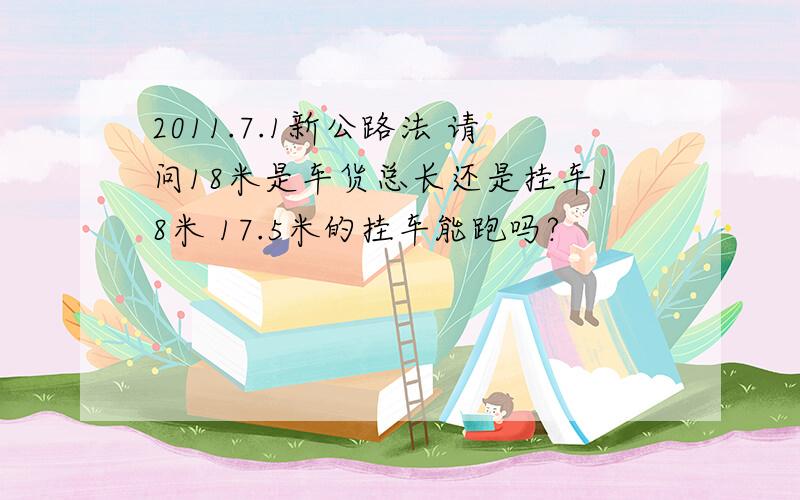 2011.7.1新公路法 请问18米是车货总长还是挂车18米 17.5米的挂车能跑吗?